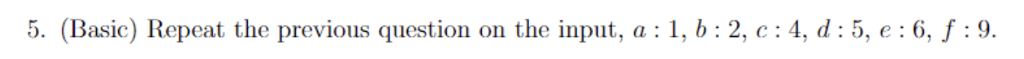 5. (Basic) Repeat the previous question on the input, $a : 1$, $b : 2$, $c : 4$, $d : 5$, $e : 6$, $f : 9$.